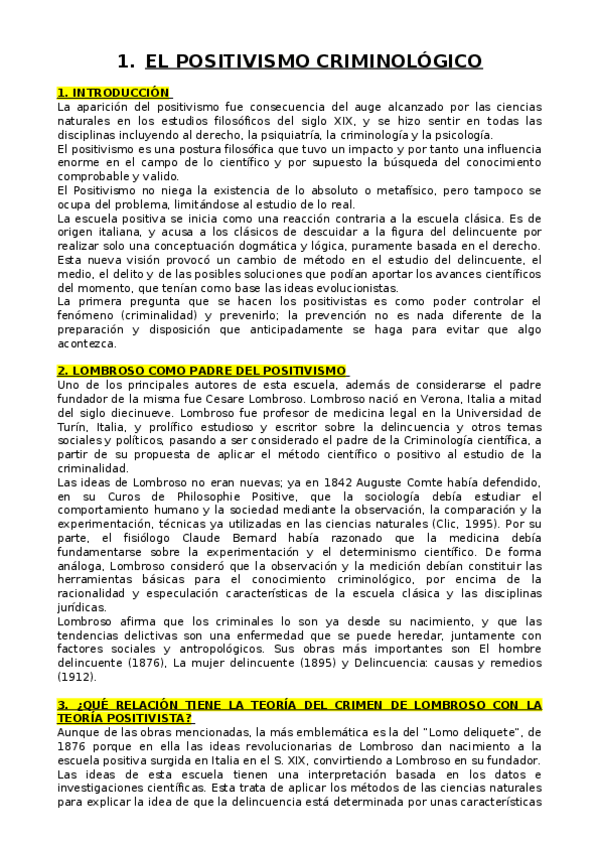 1. EL POSITIVISMO CRIMINOLÓGICO

1. INTRODUCCIÓN

La aparición del positivismo fue consecuencia del auge alcanzado por las ciencias naturales en los estudios filosóficos del siglo XIX, y se hizo sentir en todas las disciplinas incluyendo al derecho, la psiquiatría, la criminología y la psicología.

El positivismo es una postura filosófica que tuvo un impacto y por tanto una influencia enorme en el campo de lo científico y por supuesto la búsqueda del conocimiento comprobable y valido.

El Positivismo no niega la existencia de lo absoluto o metafísico, pero tampoco se ocupa del problema, limitándose al estudio de lo real.

La escuela positiva se inicia como una reacción contraria a la escuela clásica. Es de origen italiana, y acusa a los clásicos de descuidar a la figura del delincuente por realizar solo una conceptuación dogmática y lógica, puramente basada en el derecho.

Esta nueva visión provocó un cambio de método en el estudio del delincuente, el medio, el delito y de las posibles soluciones que podían aportar los avances científicos del momento, que tenían como base las ideas evolucionistas.

La primera pregunta que se hacen los positivistas es como poder controlar el fenómeno (criminalidad) y prevenirlo; la prevención no es nada diferente de la preparación y disposición que anticipadamente se haga para evitar que algo acontezca.

2. LOMBROSO COMO PADRE DEL POSITIVISMO

Uno de los principales autores de esta escuela, además de considerarse el padre fundador de la misma fue Cesare Lombroso. Lombroso nació en Verona, Italia a mitad del siglo diecinueve. Lombroso fue profesor de medicina legal en la Universidad de Turín, Italia, y prolífico estudioso y escritor sobre la delincuencia y otros temas sociales y políticos, pasando a ser considerado el padre de la Criminología científica, a partir de su propuesta de aplicar el método científico o positivo al estudio de la criminalidad.

Las ideas de Lombroso no eran nuevas; ya en 1842 Auguste Comte había defendido, en su Curos de Philosophie Positive, que la sociología debía estudiar el comportamiento humano y la sociedad mediante la observación, la comparación y la experimentación, técnicas ya utilizadas en las ciencias naturales (Clic, 1995). Por su parte, el fisiólogo Claude Bernard había razonado que la medicina debía fundamentarse sobre la experimentación y el determinismo científico. De forma análoga, Lombroso consideró que la observación y la medición debían constituir las herramientas básicas para el conocimiento criminológico, por encima de la racionalidad y especulación características de la escuela clásica y las disciplinas jurídicas.

Lombroso afirma que los criminales lo son ya desde su nacimiento, y que las tendencias delictivas son una enfermedad que se puede heredar, juntamente con factores sociales y antropológicos. Sus obras más importantes son El hombre delincuente (1876), La mujer delincuente (1895) y Delincuencia: causas y remedios (1912).

3. ¿QUÉ RELACIÓN TIENE LA TEORÍA DEL CRIMEN DE LOMBROSO CON LA TEORÍA POSITIVISTA?

Aunque de las obras mencionadas, la más emblemática es la del "Lomo deliquete", de 1876 porque en ella las ideas revolucionarias de Lombroso dan nacimiento a la escuela positiva surgida en Italia en el S. XIX, convirtiendo a Lombroso en su fundador.

Las ideas de esta escuela tienen una interpretación basada en los datos e investigaciones científicas. Esta trata de aplicar los métodos de las ciencias naturales para explicar la idea de que la delincuencia está determinada por unas características